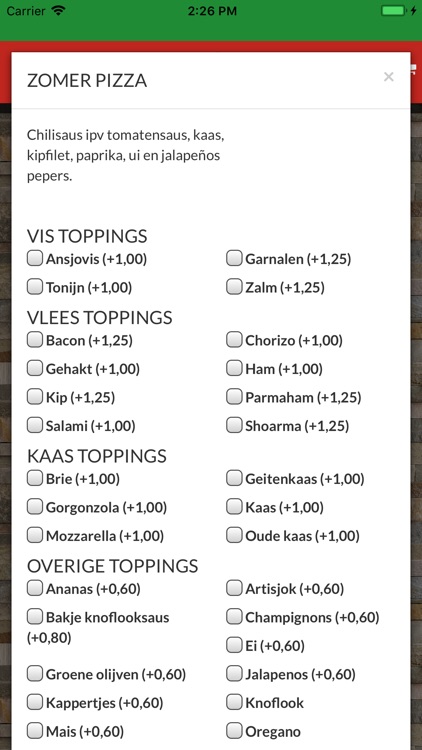 Carrier 2:26 PM

ZOMER PIZZA ×

Chilisaus ipv tomatensaus, kaas, kipfilet, paprika, ui en jalapeños pepers.

VIS TOPPINGS

Ansjovis (+1,00)
Garnalen (+1,25)
Tonijn (+1,00)
Zalm (+1,25)

VLEES TOPPINGS

Bacon (+1,25)
Chorizo (+1,00)
Gehakt (+1,00)
Ham (+1,00)
Kip (+1,25)
Parmaham (+1,25)
Salami (+1,00)
Shoarma (+1,25)

KAAS TOPPINGS

Brie (+1,00)
Geitenkaas (+1,00)
Gorgonzola (+1,00)
Kaas (+1,00)
Mozzarella (+1,00)
Oude kaas (+1,00)

OVERIGE TOPPINGS

Ananas (+0,60)
Artisjok (+0,60)
Bakje knoflooksaus (+0,80)
Champignons (+0,60)
Ei (+0,60)
Groene olijven (+0,60)
Jalapenos (+0,60)
Kappertjes (+0,60)
Knoflook
Mais (+0,60)
Oregano